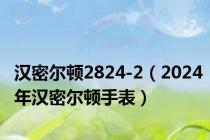 汉密尔顿2824-2（2024年汉密尔顿手表）